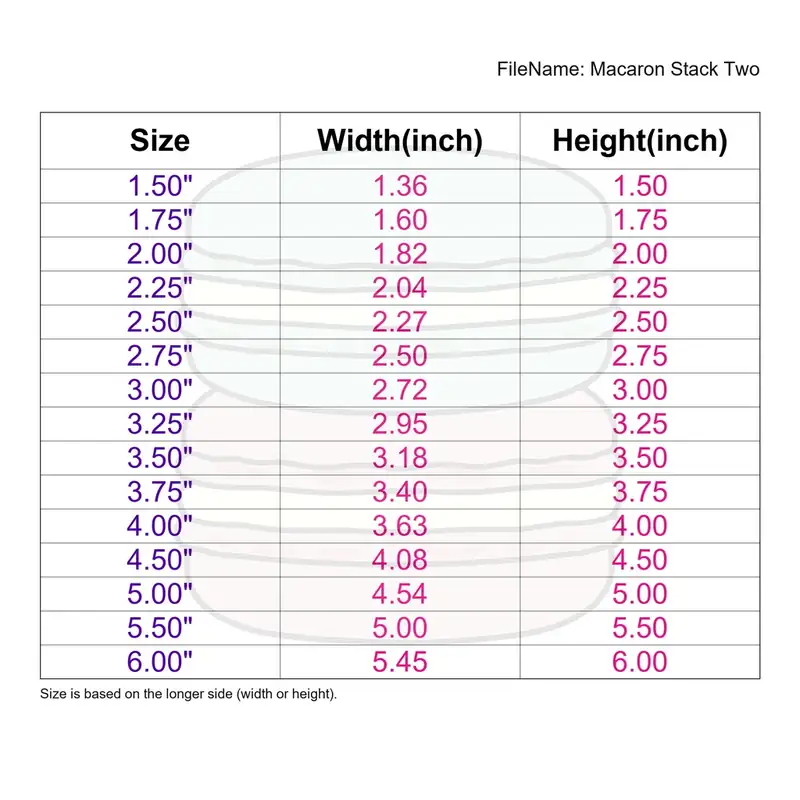 FileName: Macaron Stack Two

| Size | Width(inch) | Height(inch) |
|---|---|---|
| 1.50" | 1.36 | 1.50 |
| 1.75" | 1.60 | 1.75 |
| 2.00" | 1.82 | 2.00 |
| 2.25" | 2.04 | 2.25 |
| 2.50" | 2.27 | 2.50 |
| 2.75" | 2.50 | 2.75 |
| 3.00" | 2.72 | 3.00 |
| 3.25" | 2.95 | 3.25 |
| 3.50" | 3.18 | 3.50 |
| 3.75" | 3.40 | 3.75 |
| 4.00" | 3.63 | 4.00 |
| 4.50" | 4.08 | 4.50 |
| 5.00" | 4.54 | 5.00 |
| 5.50" | 5.00 | 5.50 |
| 6.00" | 5.45 | 6.00 |

Size is based on the longer side (width or height).